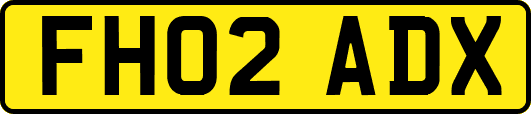 FH02 ADX